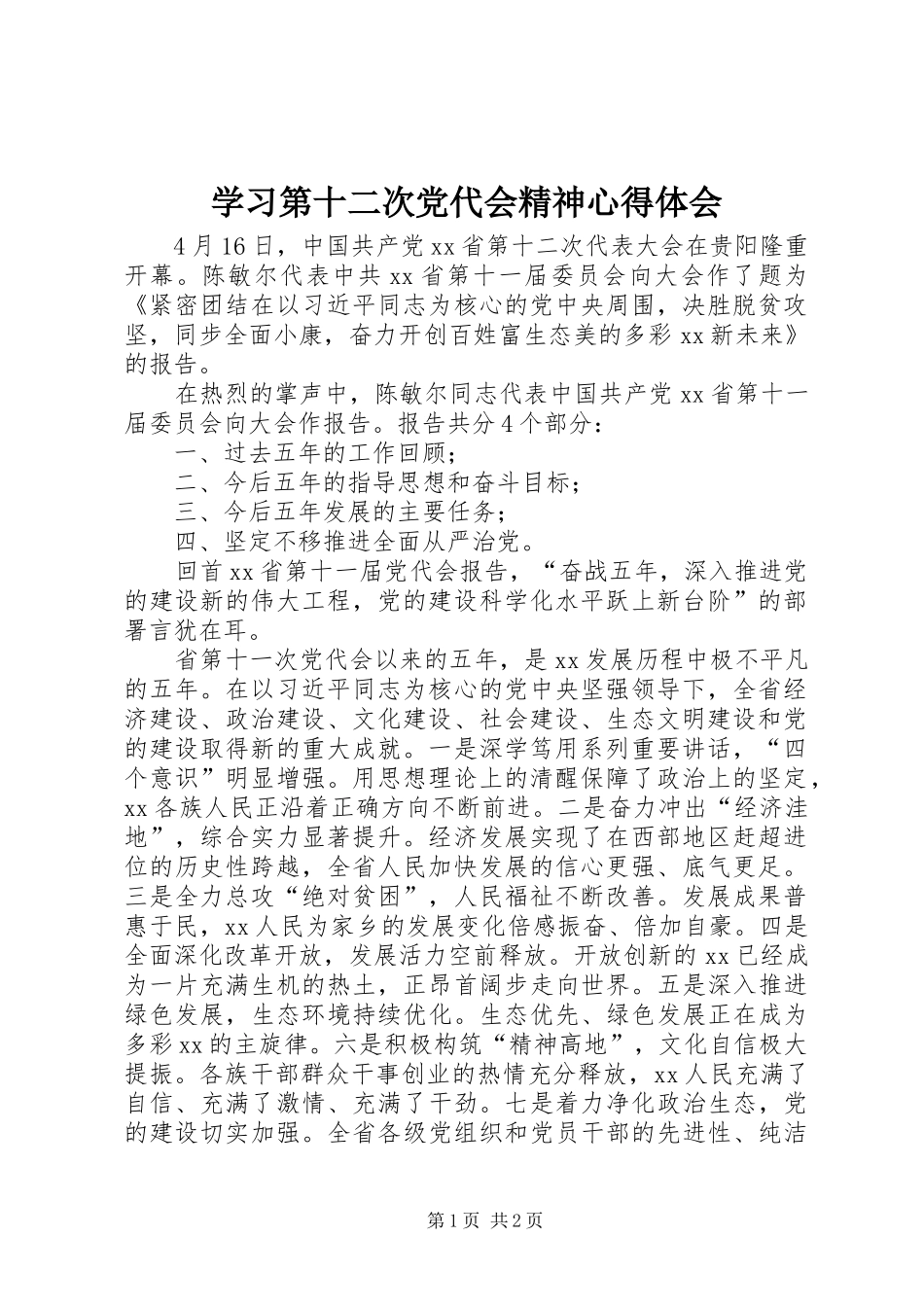 学习第十二次党代会精神心得体会

4月16日，中国共产党xx省第十二次代表大会在贵阳隆重开幕。陈敏尔代表中共xx省第十一届委员会向大会作了题为《紧密团结在以习近平同志为核心的党中央周围，决胜脱贫攻坚，同步全面小康，奋力开创百姓富生态美的多彩xx新未来》的报告。

在热烈的掌声中，陈敏尔同志代表中国共产党xx省第十一届委员会向大会作报告。报告共分4个部分：

一、过去五年的工作回顾；

二、今后五年的指导思想和奋斗目标；

三、今后五年发展的主要任务；

四、坚定不移推进全面从严治党。

回首xx省第十一届党代会报告，“奋战五年，深入推进党的建设新的伟大工程，党的建设科学化水平跃上新台阶”的部署言犹在耳。

省第十一次党代会以来的五年，是xx发展历程中极不平凡的五年。在以习近平同志为核心的党中央坚强领导下，全省经济建设、政治建设、文化建设、社会建设、生态文明建设和党的建设取得新的重大成就。一是深学笃用系列重要讲话，“四个意识”明显增强。用思想理论上的清醒保障了政治上的坚定，xx各族人民正沿着正确方向不断前进。二是奋力冲出“经济洼地”，综合实力显著提升。经济发展实现了在西部地区赶超进位的历史性跨越，全省人民加快发展的信心更强、底气更足。三是全力总攻“绝对贫困”，人民福祉不断改善。发展成果普惠于民，xx人民为家乡的发展变化倍感振奋、倍加自豪。四是全面深化改革开放，发展活力空前释放。开放创新的xx已经成为一片充满生机的热土，正昂首阔步走向世界。五是深入推进绿色发展，生态环境持续优化。生态优先、绿色发展正在成为多彩xx的主旋律。六是积极构筑“精神高地”，文化自信极大提振。各族干部群众干事创业的热情充分释放，xx人民充满了自信、充满了激情、充满了干劲。七是着力净化政治生态，党的建设切实加强。全省各级党组织和党员干部的先进性、纯洁

第1页 共2页